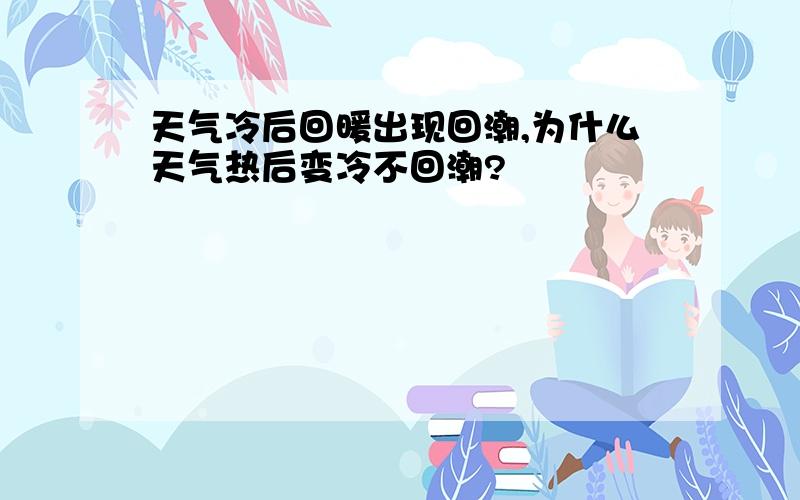 天气冷后回暖出现回潮,为什么天气热后变冷不回潮?